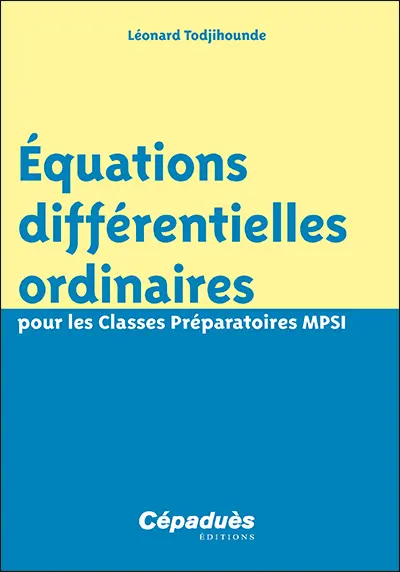 Léonard Todjihounde

Équations différentielles ordinaires

pour les Classes Préparatoires MPSI

Cépaduès
ÉDITIONS